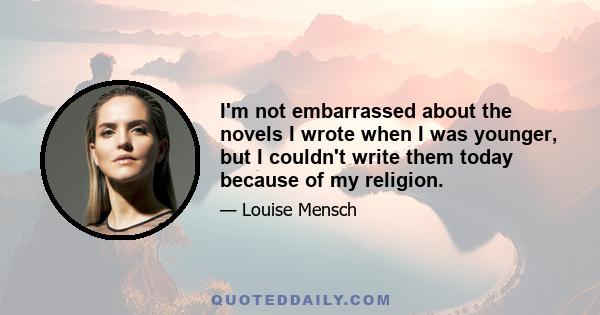 I'm not embarrassed about the novels I wrote when I was younger, but I couldn't write them today because of my religion.

— Louise Mensch

QUOTEDDAILY.COM